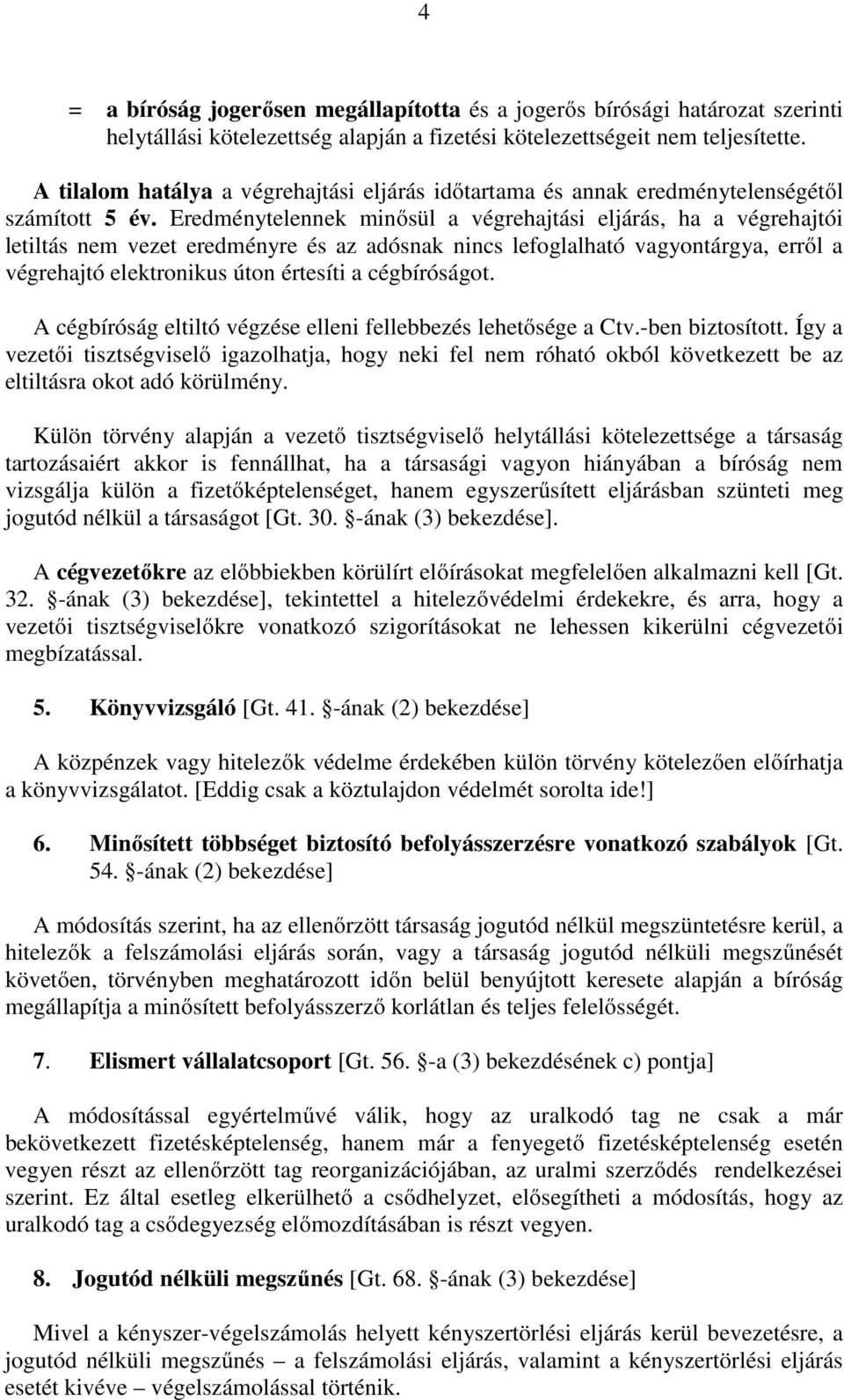 4

= a bíróság jogerősen megállapította és a jogerős bírósági határozat szerinti helytállási kötelezettség alapján a fizetési kötelezettségeit nem teljesítette.

A tilalom hatálya a végrehajtási eljárás időtartama és annak eredménytelenségétől számított 5 év. Eredménytelennek minősül a végrehajtási eljárás, ha a végrehajtói letiltás nem vezet eredményre és az adósnak nincs lefoglalható vagyontárgya, erről a végrehajtó elektronikus úton értesíti a cégbíróságot.

A cégbíróság eltiltó végzése elleni fellebbezés lehetősége a Ctv.-ben biztosított. Így a vezetői tisztségviselő igazolhatja, hogy neki fel nem róható okból következett be az eltiltásra okot adó körülmény.

Külön törvény alapján a vezető tisztségviselő helytállási kötelezettsége a társaság tartozásaiért akkor is fennállhat, ha a társasági vagyon hiányában a bíróság nem vizsgálja külön a fizetőképtelenséget, hanem egyszerűsített eljárásban szünteti meg jogutód nélkül a társaságot [Gt. 30. -ának (3) bekezdése].

A cégvezetőkre az előbbiekben körülírt előírásokat megfelelően alkalmazni kell [Gt. 32. -ának (3) bekezdése], tekintettel a hitelezővédelmi érdekekre, és arra, hogy a vezetői tisztségviselőkre vonatkozó szigorításokat ne lehessen kikerülni cégvezetői megbízatással.

5. Könyvvizsgáló [Gt. 41. -ának (2) bekezdése]

A közpénzek vagy hitelezők védelme érdekében külön törvény kötelezően előírhatja a könyvvizsgálatot. [Eddig csak a köztulajdon védelmét sorolta ide!]

6. Minősített többséget biztosító befolyásszerzésre vonatkozó szabályok [Gt. 54. -ának (2) bekezdése]

A módosítás szerint, ha az ellenőrzött társaság jogutód nélkül megszüntetésre kerül, a hitelezők a felszámolási eljárás során, vagy a társaság jogutód nélküli megszűnését követően, törvényben meghatározott időn belül benyújtott keresete alapján a bíróság megállapítja a minősített befolyásszerző korlátlan és teljes felelősségét.

7. Elismert vállalatcsoport [Gt. 56. -a (3) bekezdésének c) pontja]

A módosítással egyértelművé válik, hogy az uralkodó tag ne csak a már bekövetkezett fizetésképtelenség, hanem már a fenyegető fizetésképtelenség esetén vegyen részt az ellenőrzött tag reorganizációjában, az uralmi szerződés rendelkezései szerint. Ez által esetleg elkerülhető a csődhelyzet, elősegítheti a módosítás, hogy az uralkodó tag a csődegyezség előmozdításában is részt vegyen.

8. Jogutód nélküli megszűnés [Gt. 68. -ának (3) bekezdése]

Mivel a kényszer-végelszámolás helyett kényszertörlési eljárás kerül bevezetésre, a jogutód nélküli megszűnés – a felszámolási eljárás, valamint a kényszertörlési eljárás esetét kivéve – végelszámolással történik.